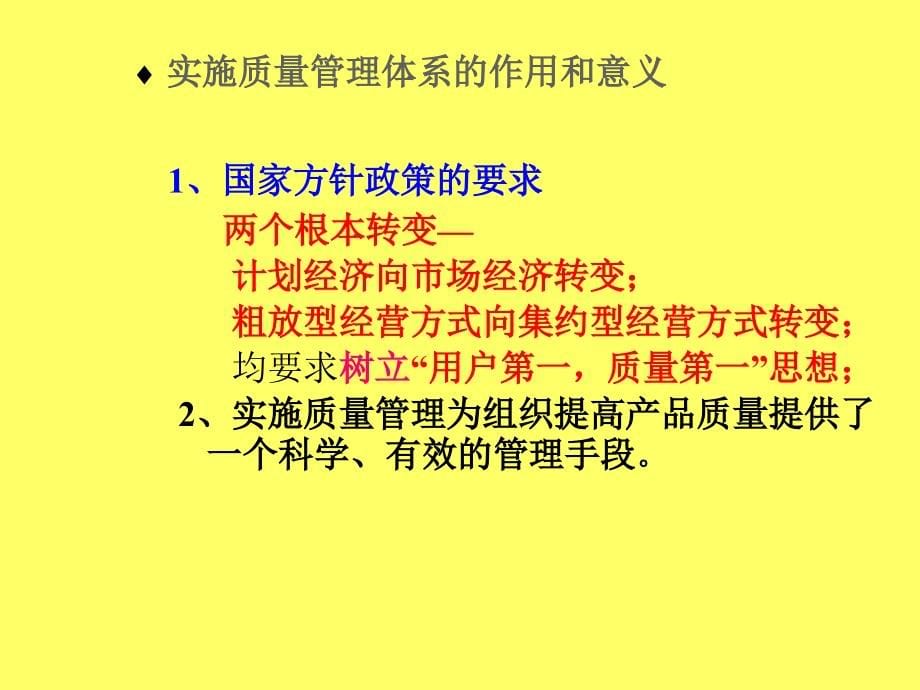 ♦ 实施质量管理体系的作用和意义

1、国家方针政策的要求
两个根本转变—
计划经济向市场经济转变；
粗放型经营方式向集约型经营方式转变；
均要求树立“用户第一，质量第一”思想；

2、实施质量管理为组织提高产品质量提供了一个科学、有效的管理手段。